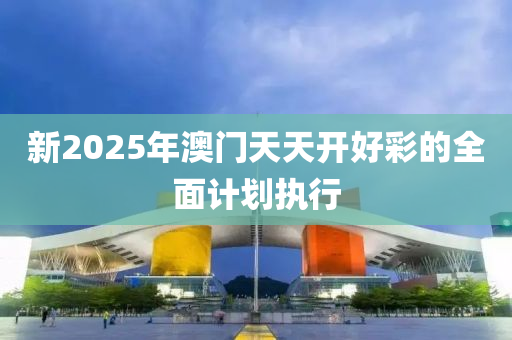 新2025年澳门天天开好彩的全面计划执行